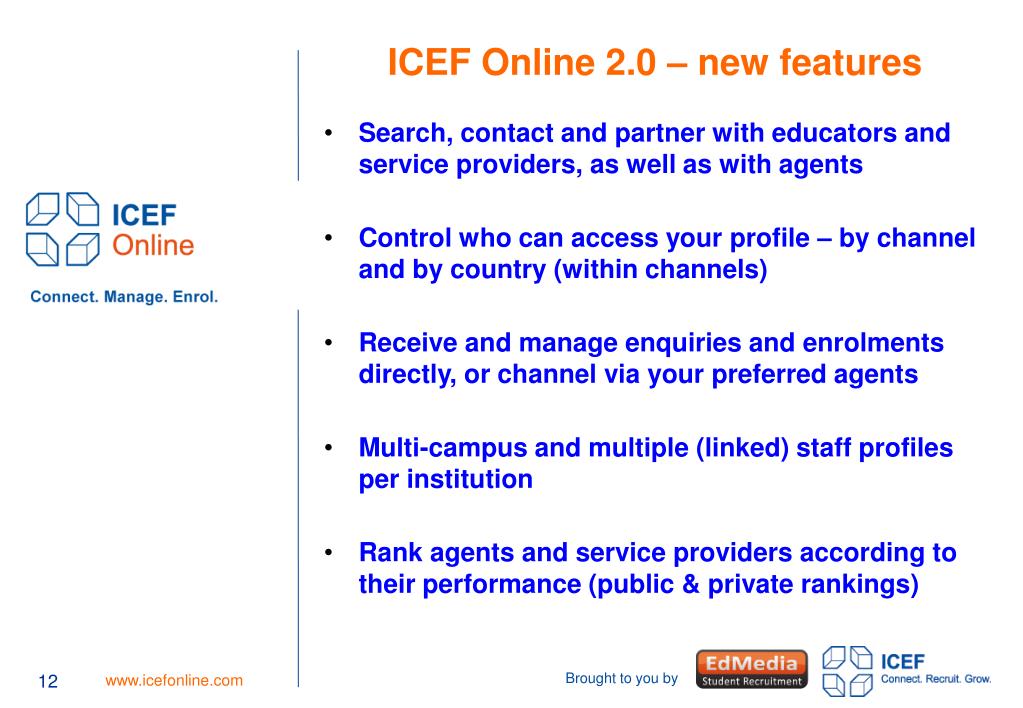 ICEF Online 2.0 – new features

ICEF Online

Connect. Manage. Enrol.

• Search, contact and partner with educators and service providers, as well as with agents

• Control who can access your profile – by channel and by country (within channels)

• Receive and manage enquiries and enrolments directly, or channel via your preferred agents

• Multi-campus and multiple (linked) staff profiles per institution

• Rank agents and service providers according to their performance (public & private rankings)

12 www.icefonline.com

Brought to you by EdMedia Student Recruitment ICEF Connect. Recruit. Grow.